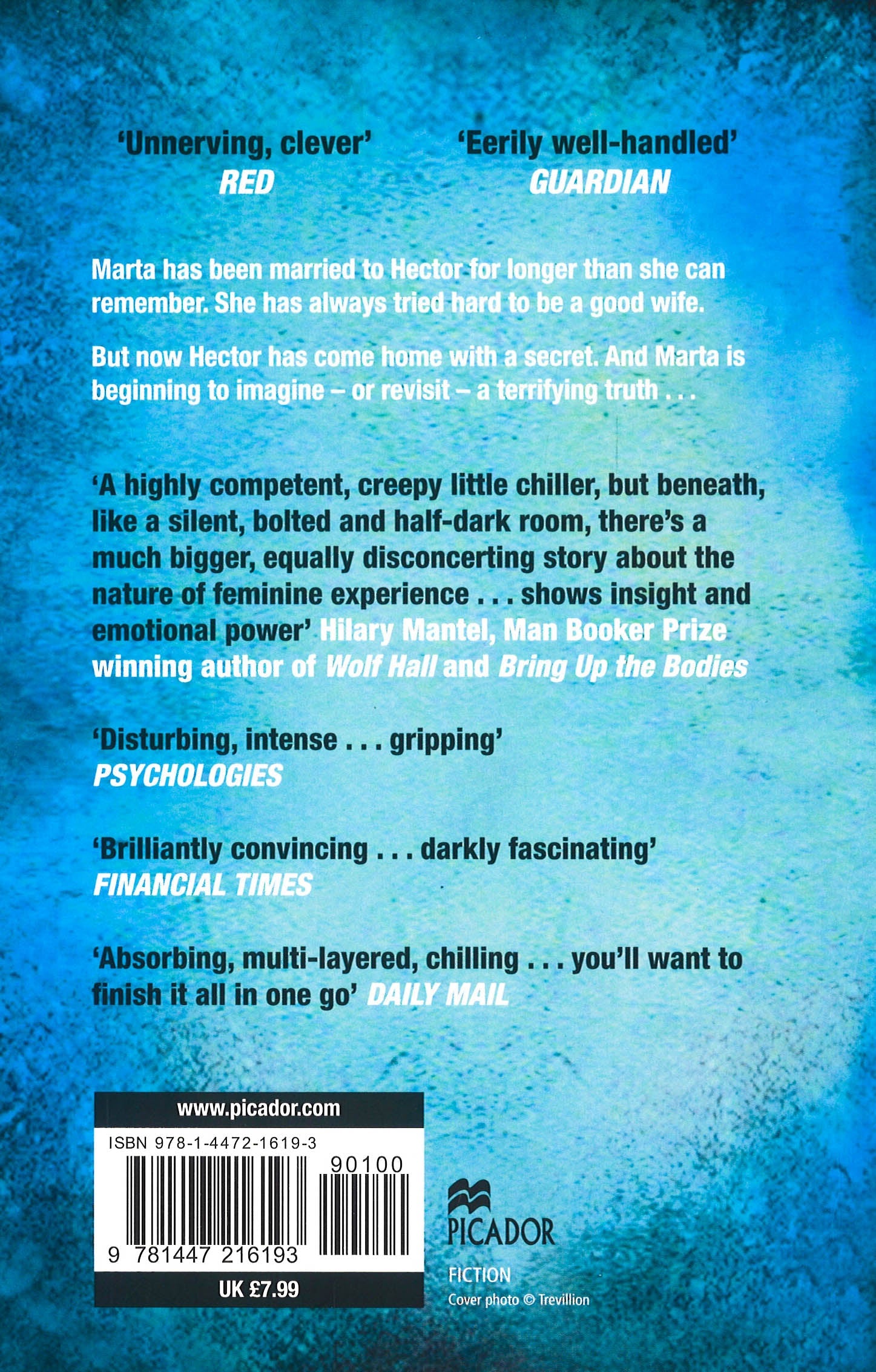 'Unnerving, clever'
RED

'Eerily well-handled'
GUARDIAN

Marta has been married to Hector for longer than she can remember. She has always tried hard to be a good wife.

But now Hector has come home with a secret. And Marta is beginning to imagine – or revisit – a terrifying truth . . .

'A highly competent, creepy little chiller, but beneath, like a silent, bolted and half-dark room, there's a much bigger, equally disconcerting story about the nature of feminine experience . . . shows insight and emotional power' Hilary Mantel, Man Booker Prize winning author of Wolf Hall and Bring Up the Bodies

'Disturbing, intense . . . gripping'
PSYCHOLOGIES

'Brilliantly convincing . . . darkly fascinating'
FINANCIAL TIMES

'Absorbing, multi-layered, chilling . . . you'll want to finish it all in one go' DAILY MAIL

www.picador.com
ISBN 978-1-4472-1619-3
90100
9 781447 216193
UK £7.99

PICADOR
FICTION
Cover photo © Trevillion